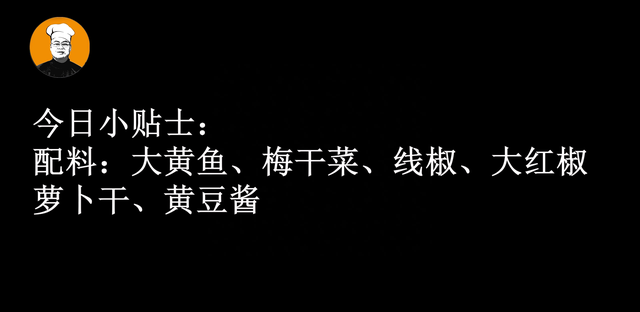 今日小贴士：
配料：大黄鱼、梅干菜、线椒、大红椒
萝卜干、黄豆酱